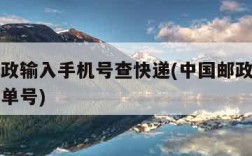 政输入手机号查快递(中国邮政

单号)